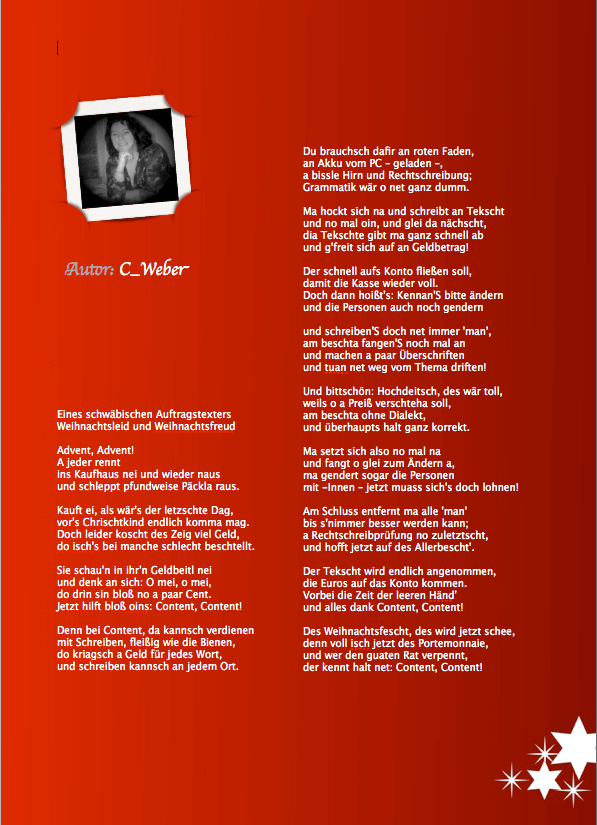 Autor: C_Weber

Eines schwäbischen Auftragstexters
Weihnachtsleid und Weihnachtsfreud

Advent, Advent!
A jeder rennt
ins Kaufhaus nei und wieder naus
und schleppt pfundweise Päckla raus.

Kauft ei, als wär's der letzschte Dag,
vor's Chrischtkind endlich komma mag.
Doch leider koscht des Zeig viel Geld,
do isch's bei manche schlecht beschtellt.

Sie schau'n in ihr'n Geldbeitl nei
und denk an sich: O mei, o mei,
do drin sin bloß no a paar Cent.
Jetzt hilft bloß oins: Content, Content!

Denn bei Content, da kannsch verdienen
mit Schreiben, fleißig wie die Bienen,
do kriagsch a Geld für jedes Wort,
und schreiben kannsch an jedem Ort.

Du brauchsch dafir an roten Faden,
an Akku vom PC – geladen –,
a bissle Hirn und Rechtschreibung;
Grammatik wär o net ganz dumm.

Ma hockt sich na und schreibt an Tekscht
und no mal oin, und glei da nächscht,
dia Tekschte gibt ma ganz schnell ab
und g'freit sich auf an Geldbetrag!

Der schnell aufs Konto fließen soll,
damit die Kasse wieder voll.
Doch dann hoißt's: Kennan'S bitte ändern
und die Personen auch noch gendern

und schreiben'S doch net immer 'man',
am beschta fangen'S noch mal an
und machen a paar Überschriften
und tuan net weg vom Thema driften!

Und bittschön: Hochdeitsch, des wär toll,
weils o a Preiß verschteha soll,
am beschta ohne Dialekt,
und überhaupts halt ganz korrekt.

Ma setzt sich also no mal na
und fangt o glei zum Ändern a,
ma gendert sogar die Personen
mit –Innen – jetzt muass sich's doch lohnen!

Am Schluss entfernt ma alle 'man'
bis s'nimmer besser werden kann;
a Rechtschreibprüfung no zuletztscht,
und hofft jetzt auf des Allerbescht'.

Der Tekscht wird endlich angenommen,
die Euros auf das Konto kommen.
Vorbei die Zeit der leeren Händ'
und alles dank Content, Content!

Des Weihnachtsfescht, des wird jetzt schee,
denn voll isch jetzt des Portemonnaie,
und wer den guaten Rat verpennt,
der kennt halt net: Content, Content!